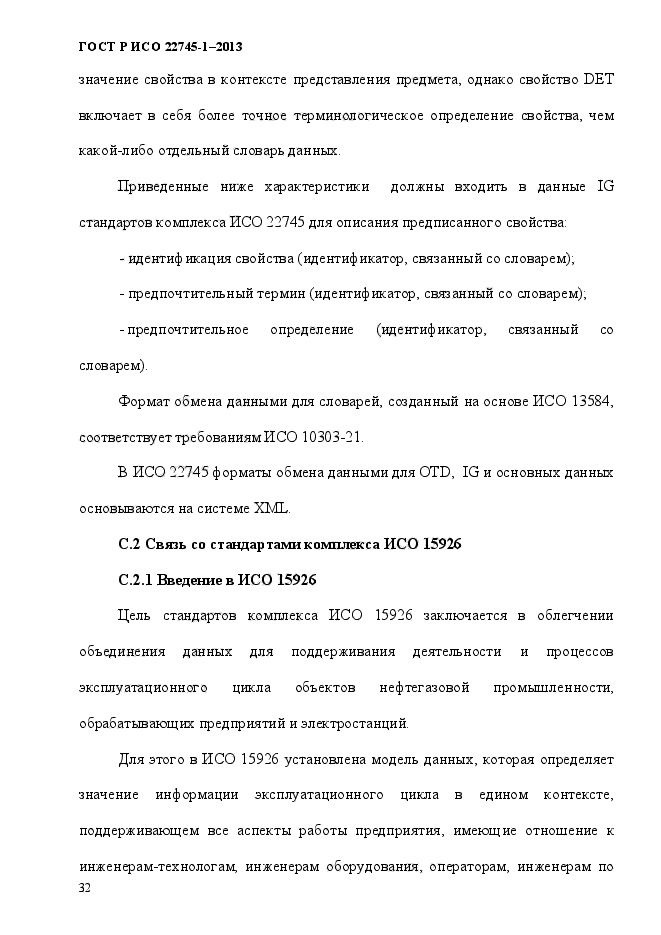 ГОСТ Р ИСО 22745-1–2013

значение свойства в контексте представления предмета, однако свойство DET включает в себя более точное терминологическое определение свойства, чем какой-либо отдельный словарь данных.

Приведенные ниже характеристики должны входить в данные IG стандартов комплекса ИСО 22745 для описания предписанного свойства:

- идентификация свойства (идентификатор, связанный со словарем);

- предпочтительный термин (идентификатор, связанный со словарем);

- предпочтительное определение (идентификатор, связанный со словарем).

Формат обмена данными для словарей, созданный на основе ИСО 13584, соответствует требованиям ИСО 10303-21.

В ИСО 22745 форматы обмена данными для OTD, IG и основных данных основываются на системе XML.

С.2 Связь со стандартами комплекса ИСО 15926

С.2.1 Введение в ИСО 15926

Цель стандартов комплекса ИСО 15926 заключается в облегчении объединения данных для поддерживания деятельности и процессов эксплуатационного цикла объектов нефтегазовой промышленности, обрабатывающих предприятий и электростанций.

Для этого в ИСО 15926 установлена модель данных, которая определяет значение информации эксплуатационного цикла в едином контексте, поддерживающем все аспекты работы предприятия, имеющие отношение к инженерам-технологам, инженерам оборудования, операторам, инженерам по

32